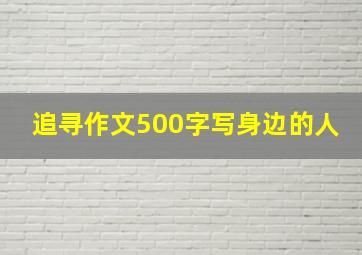 追寻作文500字写身边的人